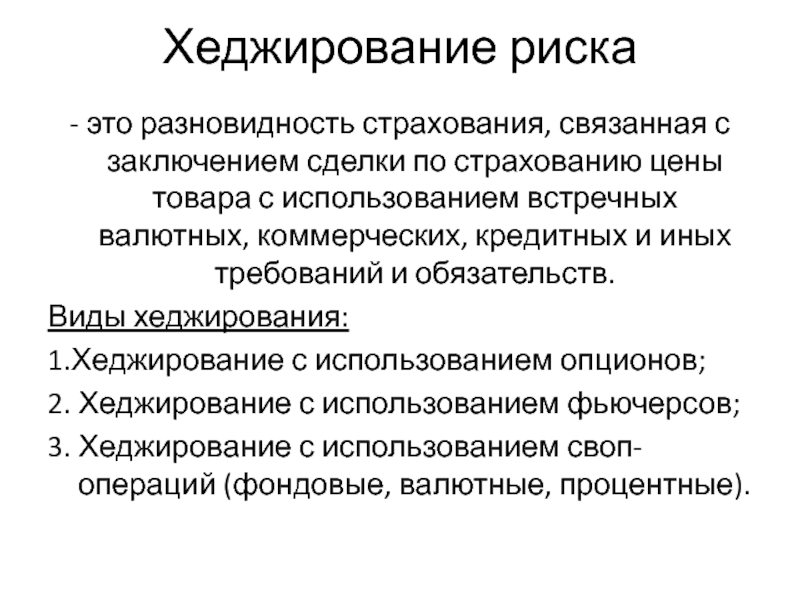 Хеджирование риска

- это разновидность страхования, связанная с заключением сделки по страхованию цены товара с использованием встречных валютных, коммерческих, кредитных и иных требований и обязательств.

Виды хеджирования:

1.Хеджирование с использованием опционов;

2. Хеджирование с использованием фьючерсов;

3. Хеджирование с использованием своп-операций (фондовые, валютные, процентные).